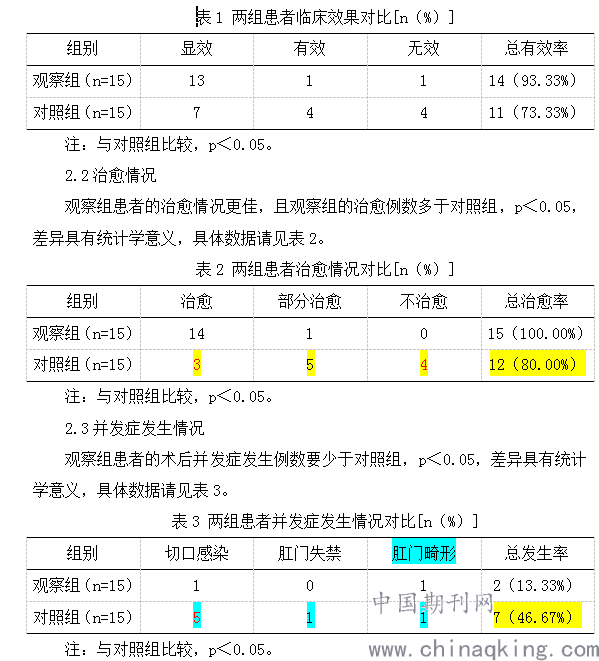 表 1 两组患者临床效果对比[n（%）]

| 组别 | 显效 | 有效 | 无效 | 总有效率 |
|---|---|---|---|---|
| 观察组（n=15） | 13 | 1 | 1 | 14（93.33%） |
| 对照组（n=15） | 7 | 4 | 4 | 11（73.33%） |

注：与对照组比较，p＜0.05。

2.2 治愈情况

观察组患者的治愈情况更佳，且观察组的治愈例数多于对照组，p＜0.05，差异具有统计学意义，具体数据请见表 2。

表 2 两组患者治愈情况对比[n（%）]

| 组别 | 治愈 | 部分治愈 | 不治愈 | 总治愈率 |
|---|---|---|---|---|
| 观察组（n=15） | 14 | 1 | 0 | 15（100.00%） |
| 对照组（n=15） | 3 | 5 | 4 | 12（80.00%） |

注：与对照组比较，p＜0.05。

2.3 并发症发生情况

观察组患者的术后并发症发生例数要少于对照组，p＜0.05，差异具有统计学意义，具体数据请见表 3。

表 3 两组患者并发症发生情况对比[n（%）]

| 组别 | 切口感染 | 肛门失禁 | 肛门畸形 | 总发生率 |
|---|---|---|---|---|
| 观察组（n=15） | 1 | 0 | 1 | 2（13.33%） |
| 对照组（n=15） | 5 | 1 | 1 | 7（46.67%） |

注：与对照组比较，p＜0.05。

中国期刊网
www.chinaqking.com